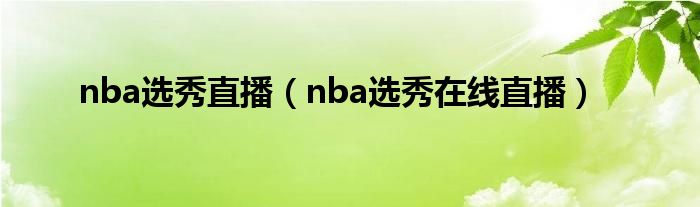 nba选秀直播（nba选秀在线直播）